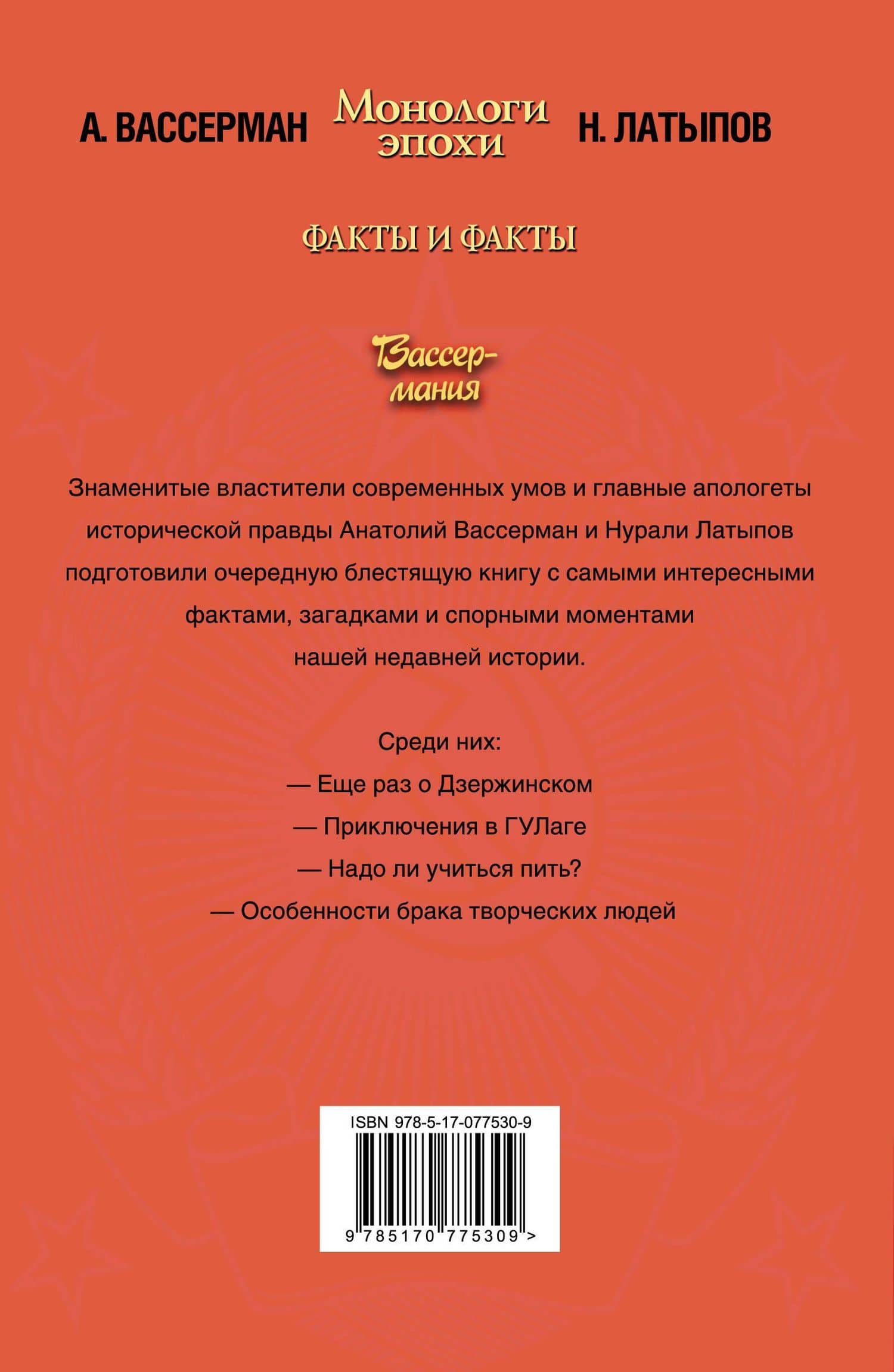 А. ВАССЕРМАН Монологи эпохи Н. ЛАТЫПОВ

ФАКТЫ И ФАКТЫ

Вассер-мания

Знаменитые властители современных умов и главные апологеты исторической правды Анатолий Вассерман и Нурали Латыпов подготовили очередную блестящую книгу с самыми интересными фактами, загадками и спорными моментами нашей недавней истории.

Среди них:
— Еще раз о Дзержинском
— Приключения в ГУЛаге
— Надо ли учиться пить?
— Особенности брака творческих людей

ISBN 978-5-17-077530-9

9 785170 775309 >